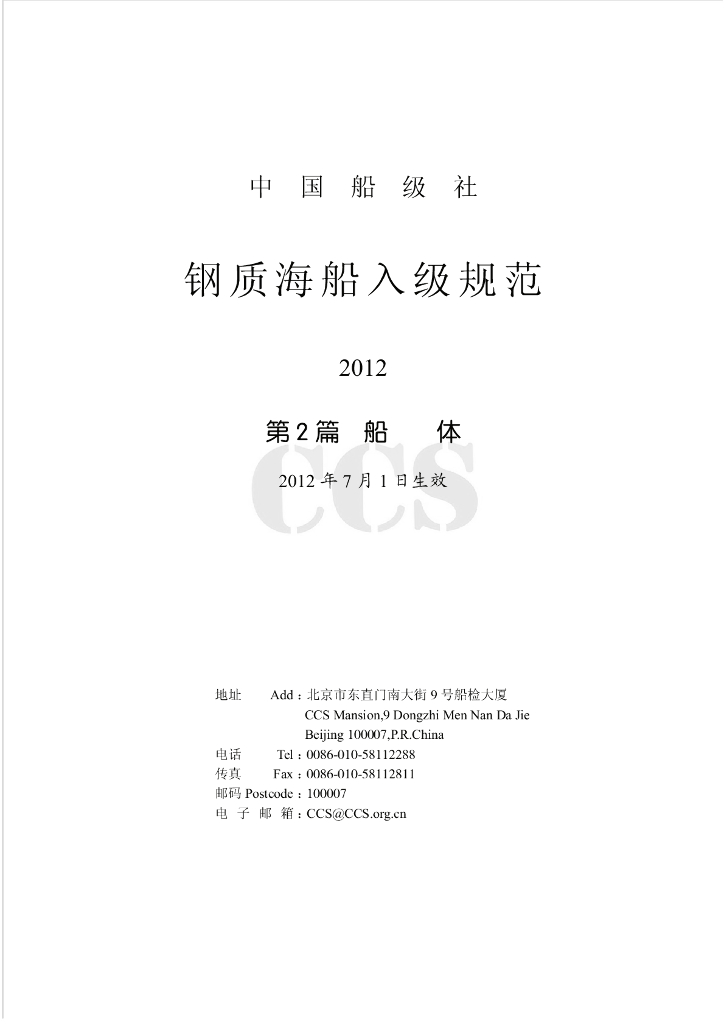 中 国 船 级 社

钢质海船入级规范

2012

第2篇 船 体

CCS

2012 年 7 月 1 日生效

地址 Add：北京市东直门南大街 9 号船检大厦
CCS Mansion,9 Dongzhi Men Nan Da Jie
Beijing 100007,P.R.China
电话 Tel：0086-010-58112288
传真 Fax：0086-010-58112811
邮码 Postcode：100007
电 子 邮 箱：CCS@CCS.org.cn